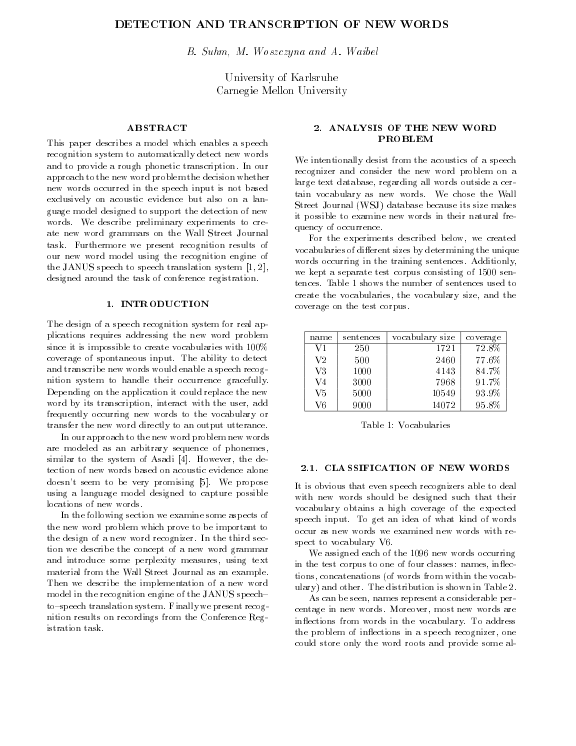 DETECTION AND TRANSCRIPTION OF NEW WORDS

B. Suhm, M. Woszczyna and A. Waibel

University of Karlsruhe
Carnegie Mellon University

ABSTRACT

This paper describes a model which enables a speech recognition system to automatically detect new words and to provide a rough phonetic transcription. In our approach to the new word problem the decision whether new words occurred in the speech input is not based exclusively on acoustic evidence but also on a language model designed to support the detection of new words. We describe preliminary experiments to create new word grammars on the Wall Street Journal task. Furthermore we present recognition results of our new word model using the recognition engine of the JANUS speech to speech translation system [1, 2], designed around the task of conference registration.

1. INTRODUCTION

The design of a speech recognition system for real applications requires addressing the new word problem since it is impossible to create vocabularies with 100% coverage of spontaneous input. The ability to detect and transcribe new words would enable a speech recognition system to handle their occurrence gracefully. Depending on the application it could replace the new word by its transcription, interact with the user, add frequently occurring new words to the vocabulary or transfer the new word directly to an output utterance.

In our approach to the new word problem new words are modeled as an arbitrary sequence of phonemes, similar to the system of Asadi [4]. However, the detection of new words based on acoustic evidence alone doesn't seem to be very promising [5]. We propose using a language model designed to capture possible locations of new words.

In the following section we examine some aspects of the new word problem which prove to be important to the design of a new word recognizer. In the third section we describe the concept of a new word grammar and introduce some perplexity measures, using text material from the Wall Street Journal as an example. Then we describe the implementation of a new word model in the recognition engine of the JANUS speech–to–speech translation system. Finally we present recognition results on recordings from the Conference Registration task.

2. ANALYSIS OF THE NEW WORD PROBLEM

We intentionally desist from the acoustics of a speech recognizer and consider the new word problem on a large text database, regarding all words outside a certain vocabulary as new words. We chose the Wall Street Journal (WSJ) database because its size makes it possible to examine new words in their natural frequency of occurrence.

For the experiments described below, we created vocabularies of different sizes by determining the unique words occurring in the training sentences. Additionly, we kept a separate test corpus consisting of 1500 sentences. Table 1 shows the number of sentences used to create the vocabularies, the vocabulary size, and the coverage on the test corpus.

| name | sentences | vocabulary size | coverage |
|---|---|---|---|
| V1 | 250 | 1721 | 72.8% |
| V2 | 500 | 2460 | 77.6% |
| V3 | 1000 | 4143 | 84.7% |
| V4 | 3000 | 7968 | 91.7% |
| V5 | 5000 | 10549 | 93.9% |
| V6 | 9000 | 14072 | 95.8% |

Table 1: Vocabularies

2.1. CLASSIFICATION OF NEW WORDS

It is obvious that even speech recognizers able to deal with new words should be designed such that their vocabulary obtains a high coverage of the expected speech input. To get an idea of what kind of words occur as new words we examined new words with respect to vocabulary V6.

We assigned each of the 1096 new words occurring in the test corpus to one of four classes: names, inflections, concatenations (of words from within the vocabulary) and other. The distribution is shown in Table 2.

As can be seen, names represent a considerable percentage in new words. Moreover, most new words are inflections from words in the vocabulary. To address the problem of inflections in a speech recognizer, one could store only the word roots and provide some al-